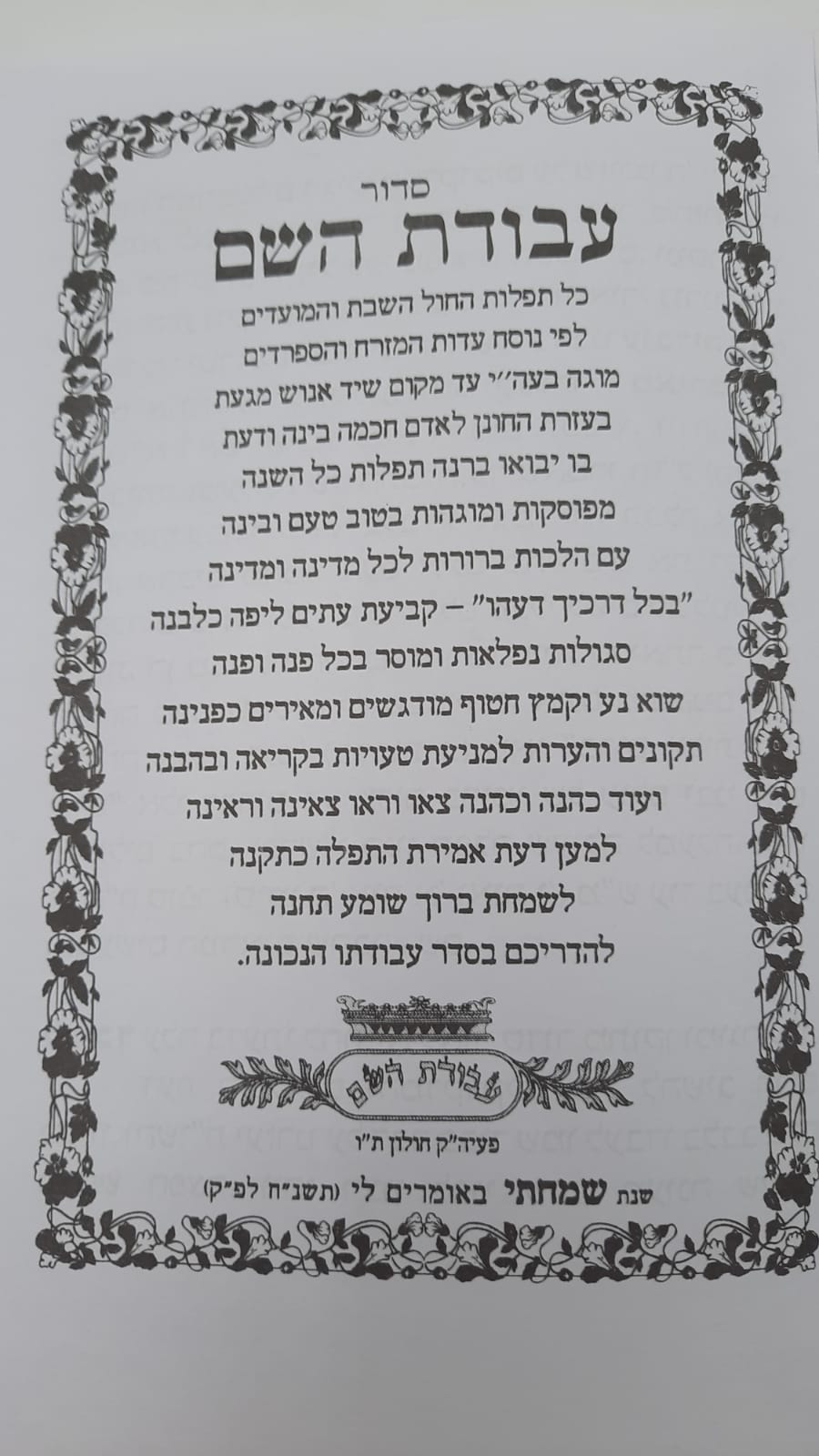 סדור

עבודת השם

כל תפלות החול השבת והמועדים
לפי נוסח עדות המזרח והספרדים
מוגה בעה"י עד מקום שיד אנוש מגעת
בעזרת החונן לאדם חכמה בינה ודעת
בו יבואו ברנה תפלות כל השנה
מפוסקות ומוגהות בטוב טעם ובינה
עם הלכות ברורות לכל מדינה ומדינה
"בכל דרכיך דעהו" - קביעת עתים ליפה כלבנה
סגולות נפלאות ומוסר בכל פנה ופנה
שוא נע וקמץ חטוף מודגשים ומאירים כפנינה
תקונים והערות למניעת טעויות בקריאה ובהבנה
ועוד כהנה וכהנה צאו וראו צאינה וראינה
למען דעת אמירת התפלה כתקנה
לשמחת ברוך שומע תחנה
להדריכם בסדר עבודתו הנכונה.

עבודת השם

פעיה"ק חולון ת"ו

שנת שמחתי באומרים לי (תשנ"ח לפ"ק)